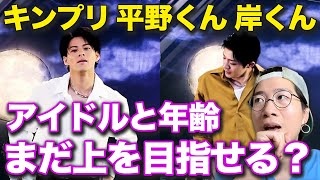 キンプリ 平野くん 岸くん

アイドルと年齢
まだ上を目指せる？